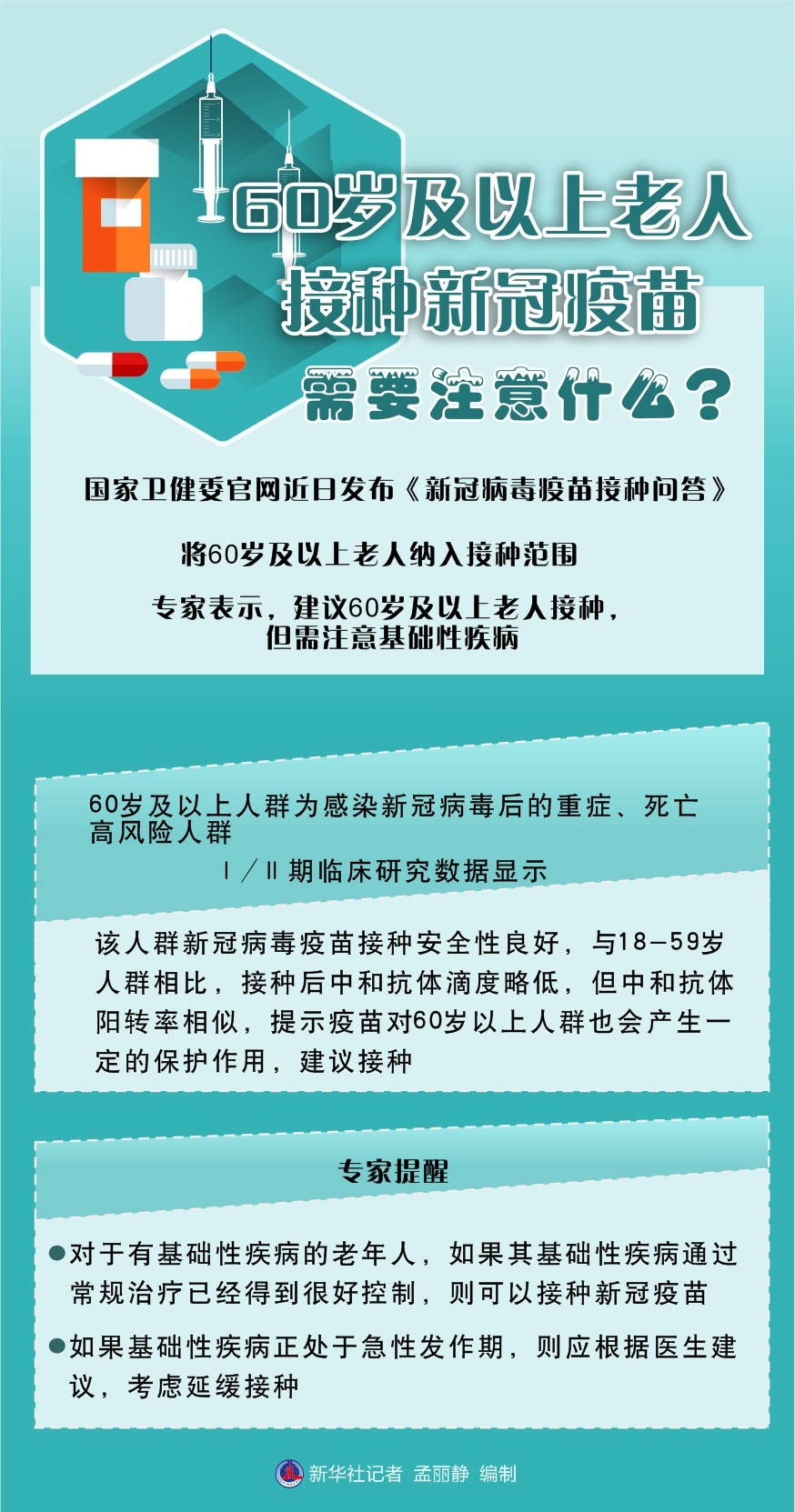 60岁及以上老人
接种新冠疫苗
需要注意什么？

国家卫健委官网近日发布《新冠病毒疫苗接种问答》

将60岁及以上老人纳入接种范围

专家表示，建议60岁及以上老人接种，但需注意基础性疾病

60岁及以上人群为感染新冠病毒后的重症、死亡高风险人群

Ⅰ／Ⅱ期临床研究数据显示

该人群新冠病毒疫苗接种安全性良好，与18—59岁人群相比，接种后中和抗体滴度略低，但中和抗体阳转率相似，提示疫苗对60岁以上人群也会产生一定的保护作用，建议接种

专家提醒

●对于有基础性疾病的老年人，如果其基础性疾病通过常规治疗已经得到很好控制，则可以接种新冠疫苗

●如果基础性疾病正处于急性发作期，则应根据医生建议，考虑延缓接种

新华社记者 孟丽静 编制